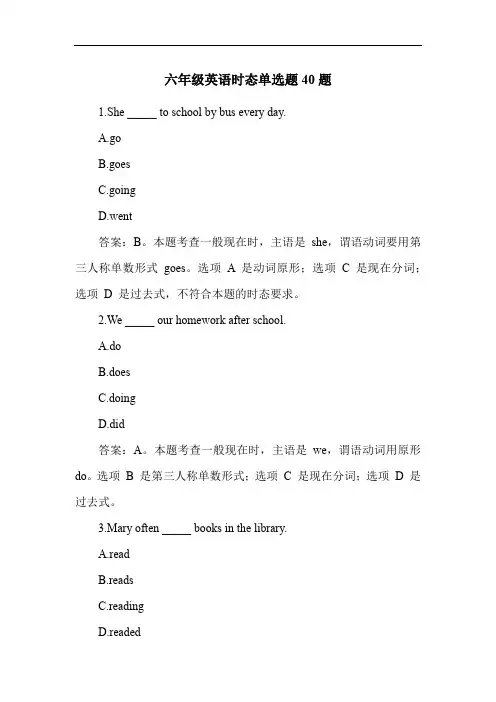 六年级英语时态单选题 40 题

1.She _____ to school by bus every day.

A.go

B.goes

C.going

D.went

答案：B。本题考查一般现在时，主语是 she，谓语动词要用第三人称单数形式 goes。选项 A 是动词原形；选项 C 是现在分词；选项 D 是过去式，不符合本题的时态要求。

2.We _____ our homework after school.

A.do

B.does

C.doing

D.did

答案：A。本题考查一般现在时，主语是 we，谓语动词用原形 do。选项 B 是第三人称单数形式；选项 C 是现在分词；选项 D 是过去式。

3.Mary often _____ books in the library.

A.read

B.reads

C.reading

D.readed